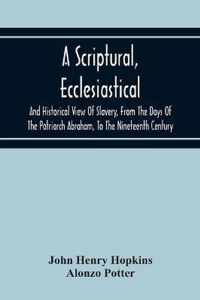 A Scriptural, Ecclesiastical

And Historical View Of Slavery, From The Days Of The Patriarch Abraham, To The Nineteenth Century

John Henry Hopkins
Alonzo Potter